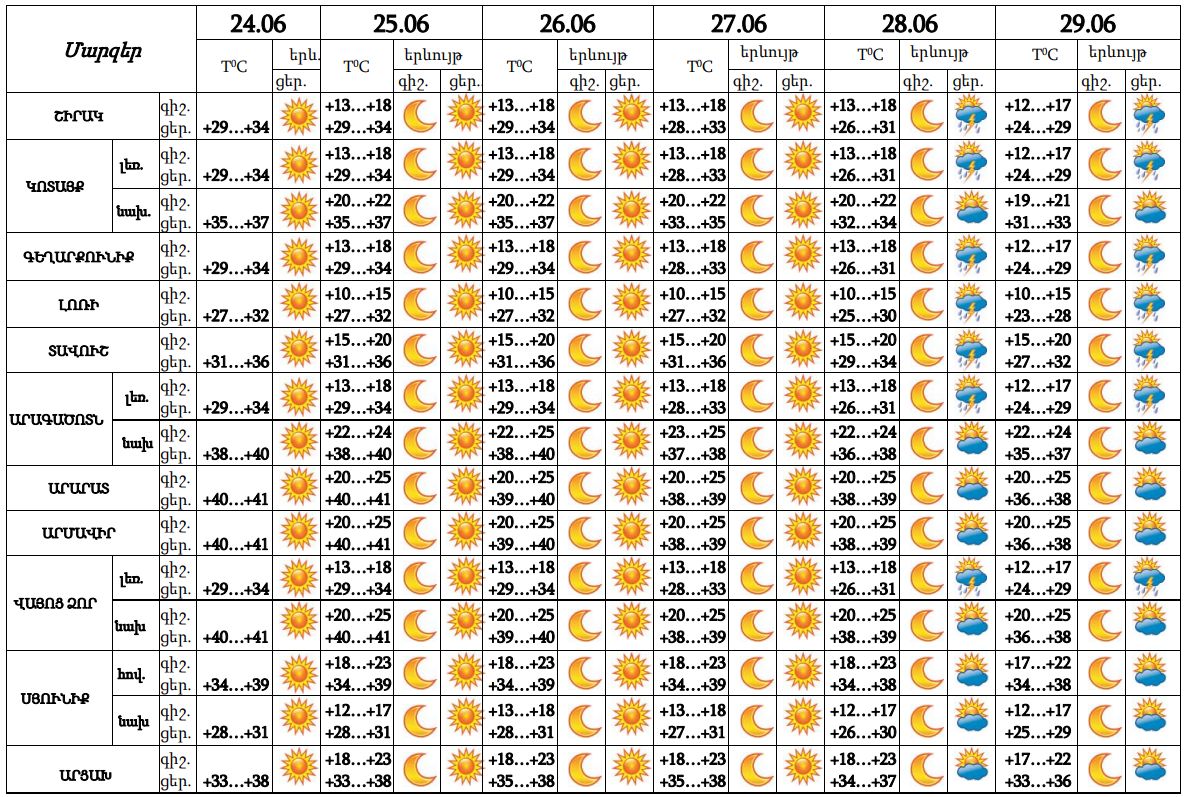 | Մարզեր | | | 24.06 | | 25.06 | | | 26.06 | | | 27.06 | | | 28.06 | | | 29.06 | | |
|---|---|---|---|---|---|---|---|---|---|---|---|---|---|---|---|---|---|---|---|
| | | | T⁰C | երև. | T⁰C | երևույթ | | T⁰C | երևույթ | | T⁰C | երևույթ | | T⁰C | երևույթ | | T⁰C | երևույթ | |
| | | | | ցեր. | | գիշ. | ցեր. | | գիշ. | ցեր. | | գիշ. | ցեր. | | գիշ. | ցեր. | | գիշ. | ցեր. |
| ՇԻՐԱԿ | | գիշ. ցեր. | +29…+34 | | +13…+18 +29…+34 | | | +13…+18 +29…+34 | | | +13…+18 +28…+33 | | | +13…+18 +26…+31 | | | +12…+17 +24…+29 | | |
| ԿՈՏԱՅՔ | լեռ. | գիշ. ցեր. | +29…+34 | | +13…+18 +29…+34 | | | +13…+18 +29…+34 | | | +13…+18 +28…+33 | | | +13…+18 +26…+31 | | | +12…+17 +24…+29 | | |
| | նախ. | գիշ. ցեր. | +35…+37 | | +20…+22 +35…+37 | | | +20…+22 +35…+37 | | | +20…+22 +33…+35 | | | +20…+22 +32…+34 | | | +19…+21 +31…+33 | | |
| ԳԵՂԱՐՔՈՒՆԻՔ | | գիշ. ցեր. | +29…+34 | | +13…+18 +29…+34 | | | +13…+18 +29…+34 | | | +13…+18 +28…+33 | | | +13…+18 +26…+31 | | | +12…+17 +24…+29 | | |
| ԼՈՌԻ | | գիշ. ցեր. | +27…+32 | | +10…+15 +27…+32 | | | +10…+15 +27…+32 | | | +10…+15 +27…+32 | | | +10…+15 +25…+30 | | | +10…+15 +23…+28 | | |
| ՏԱՎՈՒՇ | | գիշ. ցեր. | +31…+36 | | +15…+20 +31…+36 | | | +15…+20 +31…+36 | | | +15…+20 +31…+36 | | | +15…+20 +29…+34 | | | +15…+20 +27…+32 | | |
| ԱՐԱԳԱԾՈՏՆ | լեռ. | գիշ. ցեր. | +29…+34 | | +13…+18 +29…+34 | | | +13…+18 +29…+34 | | | +13…+18 +28…+33 | | | +13…+18 +26…+31 | | | +12…+17 +24…+29 | | |
| | նախ | գիշ. ցեր. | +38…+40 | | +22…+24 +38…+40 | | | +22…+25 +38…+40 | | | +23…+25 +37…+38 | | | +22…+24 +36…+38 | | | +22…+24 +35…+37 | | |
| ԱՐԱՐԱՏ | | գիշ. ցեր. | +40…+41 | | +20…+25 +40…+41 | | | +20…+25 +39…+40 | | | +20…+25 +38…+39 | | | +20…+25 +38…+39 | | | +20…+25 +36…+38 | | |
| ԱՐՄԱՎԻՐ | | գիշ. ցեր. | +40…+41 | | +20…+25 +40…+41 | | | +20…+25 +39…+40 | | | +20…+25 +38…+39 | | | +20…+25 +38…+39 | | | +20…+25 +36…+38 | | |
| ՎԱՅՈՑ ՁՈՐ | լեռ. | գիշ. ցեր. | +29…+34 | | +13…+18 +29…+34 | | | +13…+18 +29…+34 | | | +13…+18 +28…+33 | | | +13…+18 +26…+31 | | | +12…+17 +24…+29 | | |
| | նախ | գիշ. ցեր. | +40…+41 | | +20…+25 +40…+41 | | | +20…+25 +39…+40 | | | +20…+25 +38…+39 | | | +20…+25 +38…+39 | | | +20…+25 +36…+38 | | |
| ՍՅՈՒՆԻՔ | հով. | գիշ. ցեր. | +34…+39 | | +18…+23 +34…+39 | | | +18…+23 +34…+39 | | | +18…+23 +34…+39 | | | +18…+23 +34…+38 | | | +17…+22 +34…+38 | | |
| | նախ | գիշ. ցեր. | +28…+31 | | +12…+17 +28…+31 | | | +13…+18 +28…+31 | | | +13…+18 +27…+31 | | | +12…+17 +26…+30 | | | +12…+17 +25…+29 | | |
| ԱՐՑԱԽ | | գիշ. ցեր. | +33…+38 | | +18…+23 +33…+38 | | | +18…+23 +35…+38 | | | +18…+23 +35…+38 | | | +18…+23 +34…+37 | | | +17…+22 +33…+36 | | |